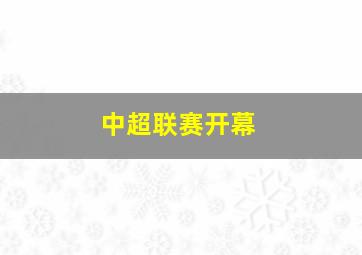 中超联赛开幕